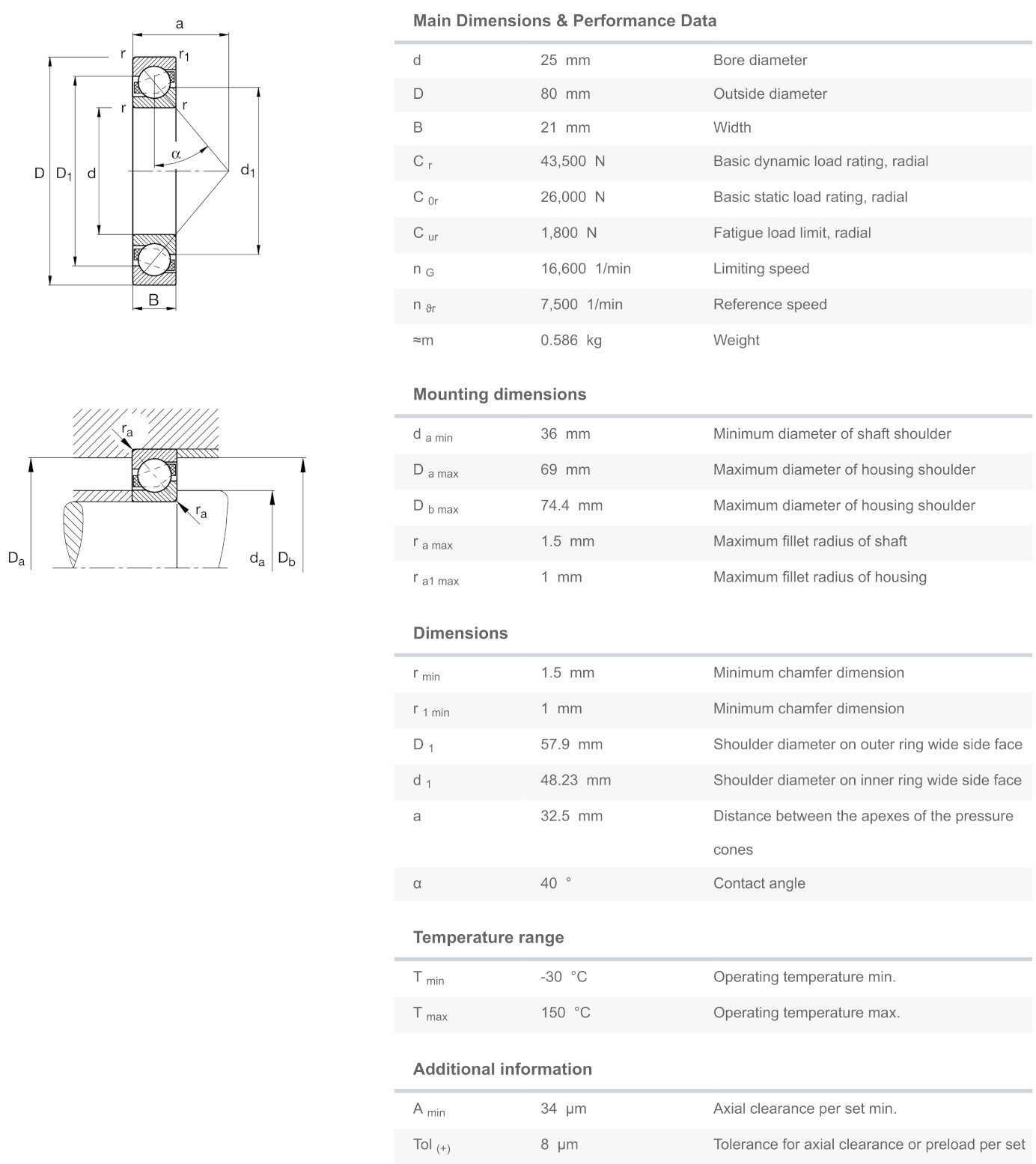 a
r
$r_1$
r
r
α
D
$D_1$
d
$d_1$
B

$r_a$
$r_a$
$D_a$
$d_a$
$D_b$

Main Dimensions & Performance Data

| | | |
|---|---|---|
| d | 25 mm | Bore diameter |
| D | 80 mm | Outside diameter |
| B | 21 mm | Width |
| $C_r$ | 43,500 N | Basic dynamic load rating, radial |
| $C_{0r}$ | 26,000 N | Basic static load rating, radial |
| $C_{ur}$ | 1,800 N | Fatigue load limit, radial |
| $n_G$ | 16,600 1/min | Limiting speed |
| $n_{\vartheta r}$ | 7,500 1/min | Reference speed |
| ≈m | 0.586 kg | Weight |

Mounting dimensions

| | | |
|---|---|---|
| $d_{a\ min}$ | 36 mm | Minimum diameter of shaft shoulder |
| $D_{a\ max}$ | 69 mm | Maximum diameter of housing shoulder |
| $D_{b\ max}$ | 74.4 mm | Maximum diameter of housing shoulder |
| $r_{a\ max}$ | 1.5 mm | Maximum fillet radius of shaft |
| $r_{a1\ max}$ | 1 mm | Maximum fillet radius of housing |

Dimensions

| | | |
|---|---|---|
| $r_{min}$ | 1.5 mm | Minimum chamfer dimension |
| $r_{1\ min}$ | 1 mm | Minimum chamfer dimension |
| $D_1$ | 57.9 mm | Shoulder diameter on outer ring wide side face |
| $d_1$ | 48.23 mm | Shoulder diameter on inner ring wide side face |
| a | 32.5 mm | Distance between the apexes of the pressure cones |
| α | 40 ° | Contact angle |

Temperature range

| | | |
|---|---|---|
| $T_{min}$ | -30 °C | Operating temperature min. |
| $T_{max}$ | 150 °C | Operating temperature max. |

Additional information

| | | |
|---|---|---|
| $A_{min}$ | 34 µm | Axial clearance per set min. |
| $Tol_{(+)}$ | 8 µm | Tolerance for axial clearance or preload per set |